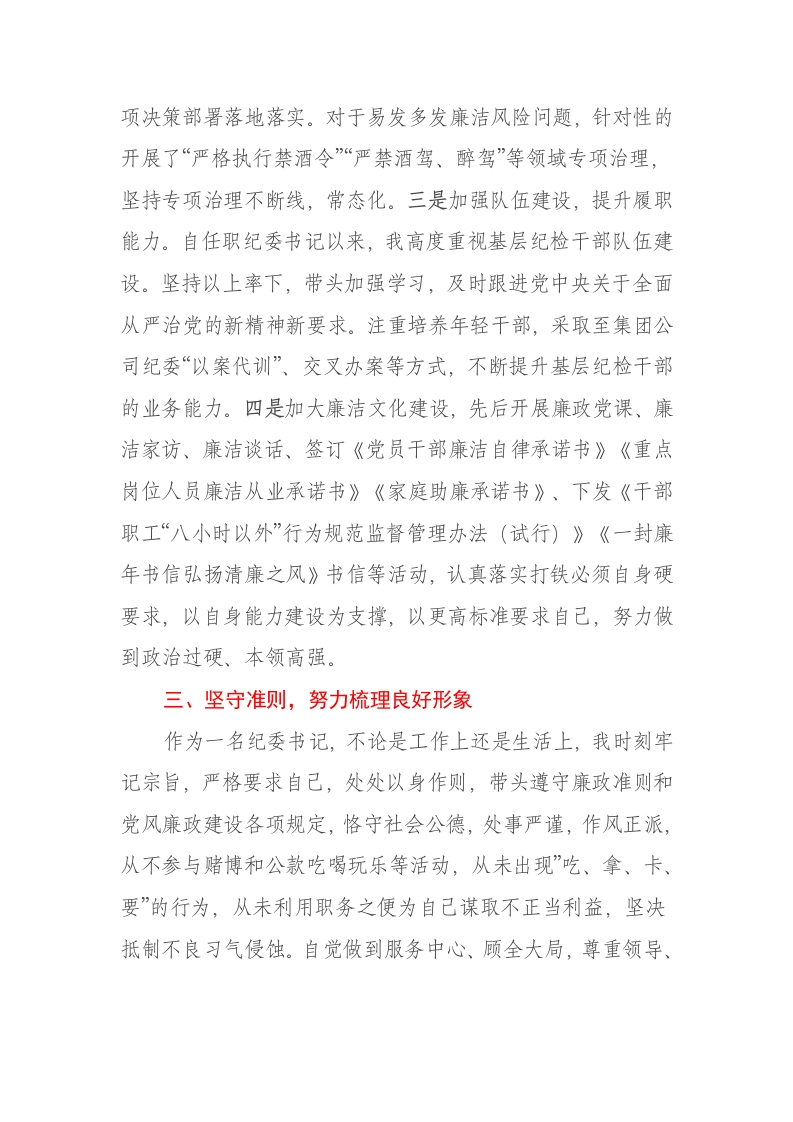 项决策部署落地落实。对于易发多发廉洁风险问题，针对性的开展了“严格执行禁酒令”“严禁酒驾、醉驾”等领域专项治理，坚持专项治理不断线，常态化。三是加强队伍建设，提升履职能力。自任职纪委书记以来，我高度重视基层纪检干部队伍建设。坚持以上率下，带头加强学习，及时跟进党中央关于全面从严治党的新精神新要求。注重培养年轻干部，采取至集团公司纪委“以案代训”、交叉办案等方式，不断提升基层纪检干部的业务能力。四是加大廉洁文化建设，先后开展廉政党课、廉洁家访、廉洁谈话、签订《党员干部廉洁自律承诺书》《重点岗位人员廉洁从业承诺书》《家庭助廉承诺书》、下发《干部职工“八小时以外”行为规范监督管理办法（试行）》《一封廉年书信弘扬清廉之风》书信等活动，认真落实打铁必须自身硬要求，以自身能力建设为支撑，以更高标准要求自己，努力做到政治过硬、本领高强。

三、坚守准则，努力梳理良好形象

作为一名纪委书记，不论是工作上还是生活上，我时刻牢记宗旨，严格要求自己，处处以身作则，带头遵守廉政准则和党风廉政建设各项规定，恪守社会公德，处事严谨，作风正派，从不参与赌博和公款吃喝玩乐等活动，从未出现“吃、拿、卡、要”的行为，从未利用职务之便为自己谋取不正当利益，坚决抵制不良习气侵蚀。自觉做到服务中心、顾全大局，尊重领导、